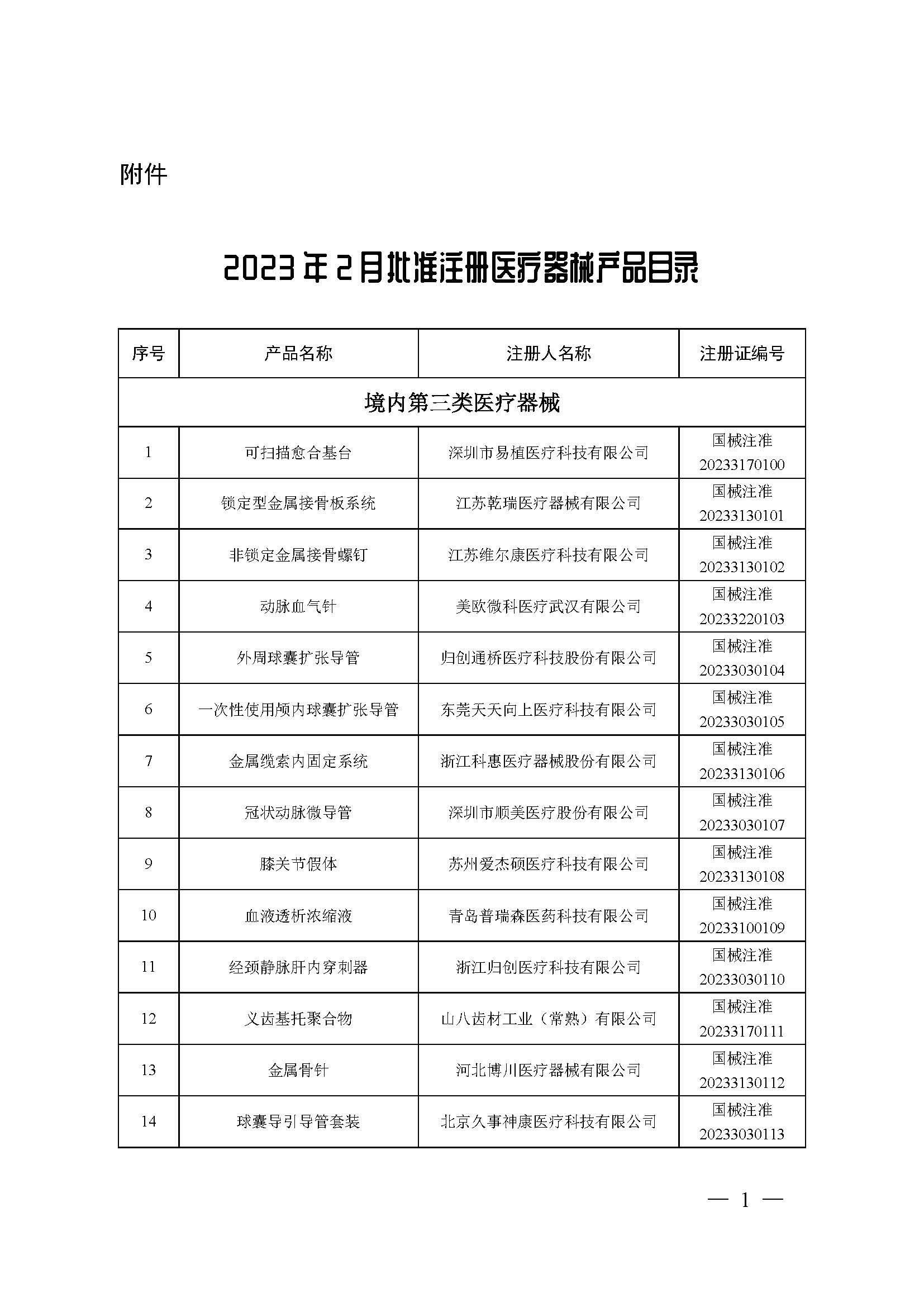 附件

2023年2月批准注册医疗器械产品目录

| 序号 | 产品名称 | 注册人名称 | 注册证编号 |
|---|---|---|---|
| 境内第三类医疗器械 | | | |
| 1 | 可扫描愈合基台 | 深圳市易植医疗科技有限公司 | 国械注准20233170100 |
| 2 | 锁定型金属接骨板系统 | 江苏乾瑞医疗器械有限公司 | 国械注准20233130101 |
| 3 | 非锁定金属接骨螺钉 | 江苏维尔康医疗科技有限公司 | 国械注准20233130102 |
| 4 | 动脉血气针 | 美欧微科医疗武汉有限公司 | 国械注准20233220103 |
| 5 | 外周球囊扩张导管 | 归创通桥医疗科技股份有限公司 | 国械注准20233030104 |
| 6 | 一次性使用颅内球囊扩张导管 | 东莞天天向上医疗科技有限公司 | 国械注准20233030105 |
| 7 | 金属缆索内固定系统 | 浙江科惠医疗器械股份有限公司 | 国械注准20233130106 |
| 8 | 冠状动脉微导管 | 深圳市顺美医疗股份有限公司 | 国械注准20233030107 |
| 9 | 膝关节假体 | 苏州爱杰硕医疗科技有限公司 | 国械注准20233130108 |
| 10 | 血液透析浓缩液 | 青岛普瑞森医药科技有限公司 | 国械注准20233100109 |
| 11 | 经颈静脉肝内穿刺器 | 浙江归创医疗科技有限公司 | 国械注准20233030110 |
| 12 | 义齿基托聚合物 | 山八齿材工业（常熟）有限公司 | 国械注准20233170111 |
| 13 | 金属骨针 | 河北博川医疗器械有限公司 | 国械注准20233130112 |
| 14 | 球囊导引导管套装 | 北京久事神康医疗科技有限公司 | 国械注准20233030113 |

— 1 —